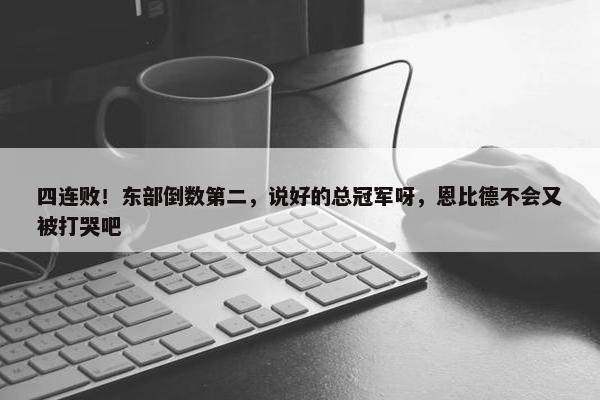 四连败！东部倒数第二，说好的总冠军呀，恩比德不会又被打哭吧